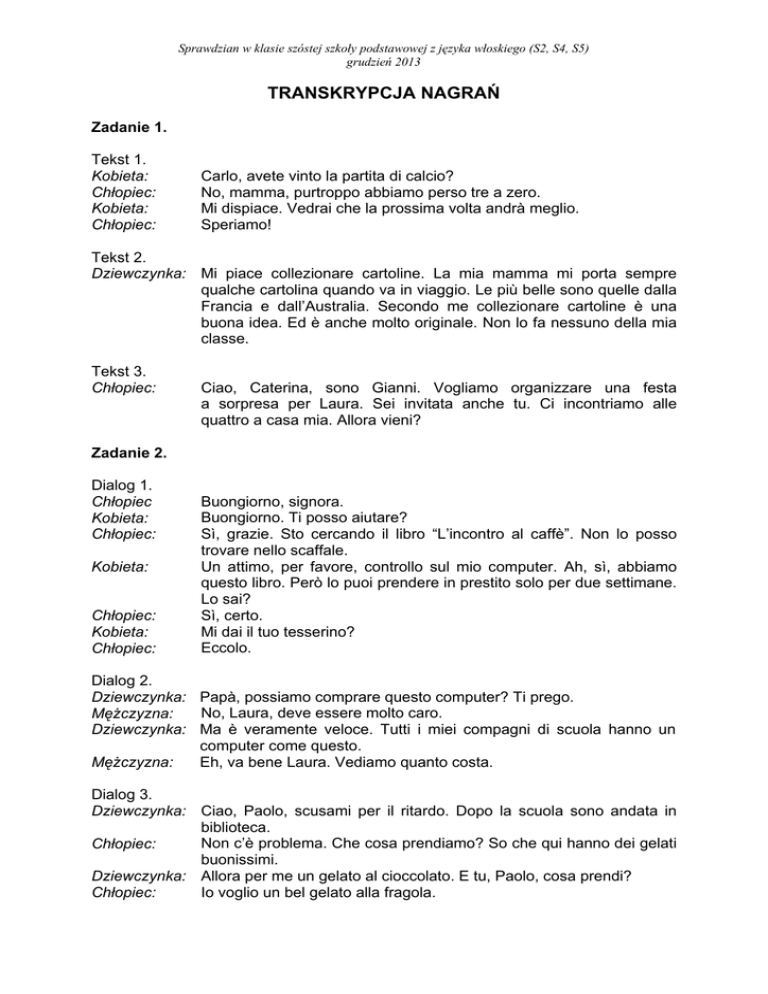 Sprawdzian w klasie szóstej szkoły podstawowej z języka włoskiego (S2, S4, S5)
grudzień 2013

TRANSKRYPCJA NAGRAŃ

Zadanie 1.

Tekst 1.
Kobieta: Carlo, avete vinto la partita di calcio?
Chłopiec: No, mamma, purtroppo abbiamo perso tre a zero.
Kobieta: Mi dispiace. Vedrai che la prossima volta andrà meglio.
Chłopiec: Speriamo!

Tekst 2.
Dziewczynka: Mi piace collezionare cartoline. La mia mamma mi porta sempre qualche cartolina quando va in viaggio. Le più belle sono quelle dalla Francia e dall'Australia. Secondo me collezionare cartoline è una buona idea. Ed è anche molto originale. Non lo fa nessuno della mia classe.

Tekst 3.
Chłopiec: Ciao, Caterina, sono Gianni. Vogliamo organizzare una festa a sorpresa per Laura. Sei invitata anche tu. Ci incontriamo alle quattro a casa mia. Allora vieni?

Zadanie 2.

Dialog 1.
Chłopiec Buongiorno, signora.
Kobieta: Buongiorno. Ti posso aiutare?
Chłopiec: Sì, grazie. Sto cercando il libro "L'incontro al caffè". Non lo posso trovare nello scaffale.
Kobieta: Un attimo, per favore, controllo sul mio computer. Ah, sì, abbiamo questo libro. Però lo puoi prendere in prestito solo per due settimane. Lo sai?
Chłopiec: Sì, certo.
Kobieta: Mi dai il tuo tesserino?
Chłopiec: Eccolo.

Dialog 2.
Dziewczynka: Papà, possiamo comprare questo computer? Ti prego.
Mężczyzna: No, Laura, deve essere molto caro.
Dziewczynka: Ma è veramente veloce. Tutti i miei compagni di scuola hanno un computer come questo.
Mężczyzna: Eh, va bene Laura. Vediamo quanto costa.

Dialog 3.
Dziewczynka: Ciao, Paolo, scusami per il ritardo. Dopo la scuola sono andata in biblioteca.
Chłopiec: Non c'è problema. Che cosa prendiamo? So che qui hanno dei gelati buonissimi.
Dziewczynka: Allora per me un gelato al cioccolato. E tu, Paolo, cosa prendi?
Chłopiec: Io voglio un bel gelato alla fragola.